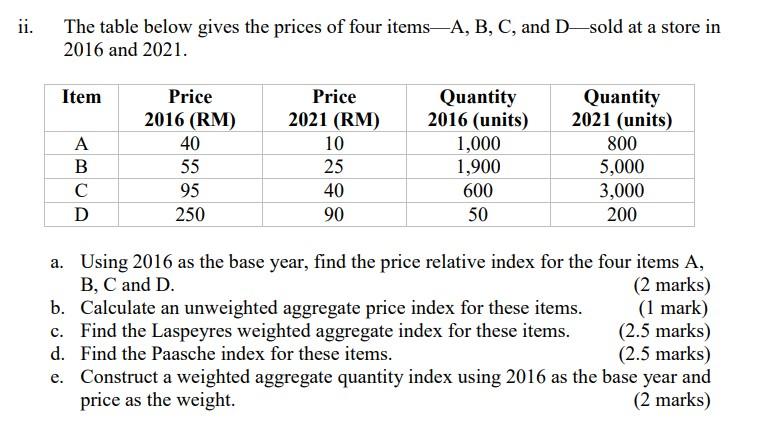 ii. The table below gives the prices of four items—A, B, C, and D—sold at a store in 2016 and 2021.

| Item | Price 2016 (RM) | Price 2021 (RM) | Quantity 2016 (units) | Quantity 2021 (units) |
|---|---|---|---|---|
| A | 40 | 10 | 1,000 | 800 |
| B | 55 | 25 | 1,900 | 5,000 |
| C | 95 | 40 | 600 | 3,000 |
| D | 250 | 90 | 50 | 200 |

a. Using 2016 as the base year, find the price relative index for the four items A, B, C and D. (2 marks)
b. Calculate an unweighted aggregate price index for these items. (1 mark)
c. Find the Laspeyres weighted aggregate index for these items. (2.5 marks)
d. Find the Paasche index for these items. (2.5 marks)
e. Construct a weighted aggregate quantity index using 2016 as the base year and price as the weight. (2 marks)